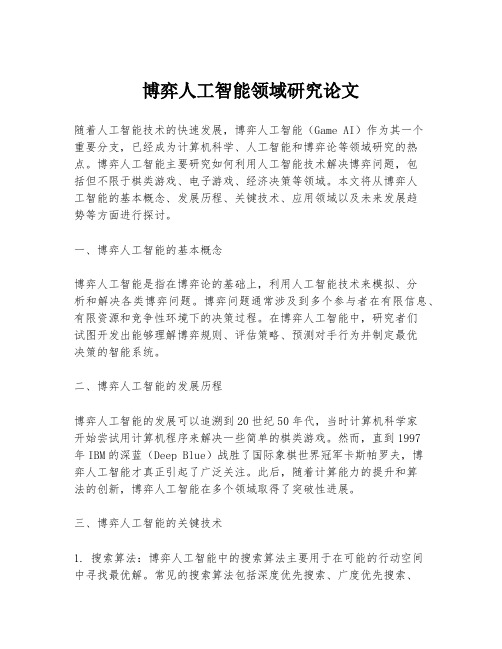 博弈人工智能领域研究论文

随着人工智能技术的快速发展，博弈人工智能（Game AI）作为其一个重要分支，已经成为计算机科学、人工智能和博弈论等领域研究的热点。博弈人工智能主要研究如何利用人工智能技术解决博弈问题，包括但不限于棋类游戏、电子游戏、经济决策等领域。本文将从博弈人工智能的基本概念、发展历程、关键技术、应用领域以及未来发展趋势等方面进行探讨。

一、博弈人工智能的基本概念

博弈人工智能是指在博弈论的基础上，利用人工智能技术来模拟、分析和解决各类博弈问题。博弈问题通常涉及到多个参与者在有限信息、有限资源和竞争性环境下的决策过程。在博弈人工智能中，研究者们试图开发出能够理解博弈规则、评估策略、预测对手行为并制定最优决策的智能系统。

二、博弈人工智能的发展历程

博弈人工智能的发展可以追溯到20世纪50年代，当时计算机科学家开始尝试用计算机程序来解决一些简单的棋类游戏。然而，直到1997年IBM的深蓝（Deep Blue）战胜了国际象棋世界冠军卡斯帕罗夫，博弈人工智能才真正引起了广泛关注。此后，随着计算能力的提升和算法的创新，博弈人工智能在多个领域取得了突破性进展。

三、博弈人工智能的关键技术

1. 搜索算法：博弈人工智能中的搜索算法主要用于在可能的行动空间中寻找最优解。常见的搜索算法包括深度优先搜索、广度优先搜索、